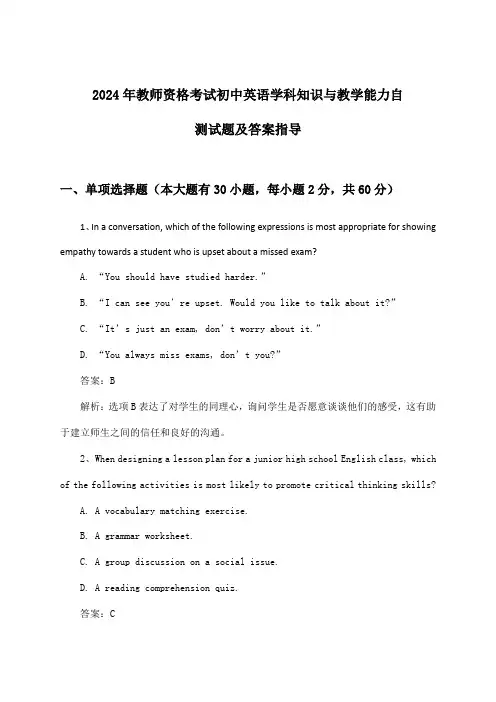 2024年教师资格考试初中英语学科知识与教学能力自测试题及答案指导

一、单项选择题（本大题有30小题，每小题2分，共60分）

1、In a conversation, which of the following expressions is most appropriate for showing empathy towards a student who is upset about a missed exam?

A. “You should have studied harder.”

B. “I can see you’re upset. Would you like to talk about it?”

C. “It’s just an exam, don’t worry about it.”

D. “You always miss exams, don’t you?”

答案：B

解析：选项B表达了对学生的同理心，询问学生是否愿意谈谈他们的感受，这有助于建立师生之间的信任和良好的沟通。

2、When designing a lesson plan for a junior high school English class, which of the following activities is most likely to promote critical thinking skills?

A. A vocabulary matching exercise.

B. A grammar worksheet.

C. A group discussion on a social issue.

D. A reading comprehension quiz.

答案：C